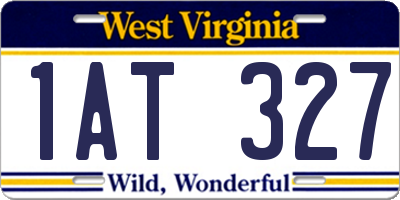 West Virginia

1AT 327

Wild, Wonderful